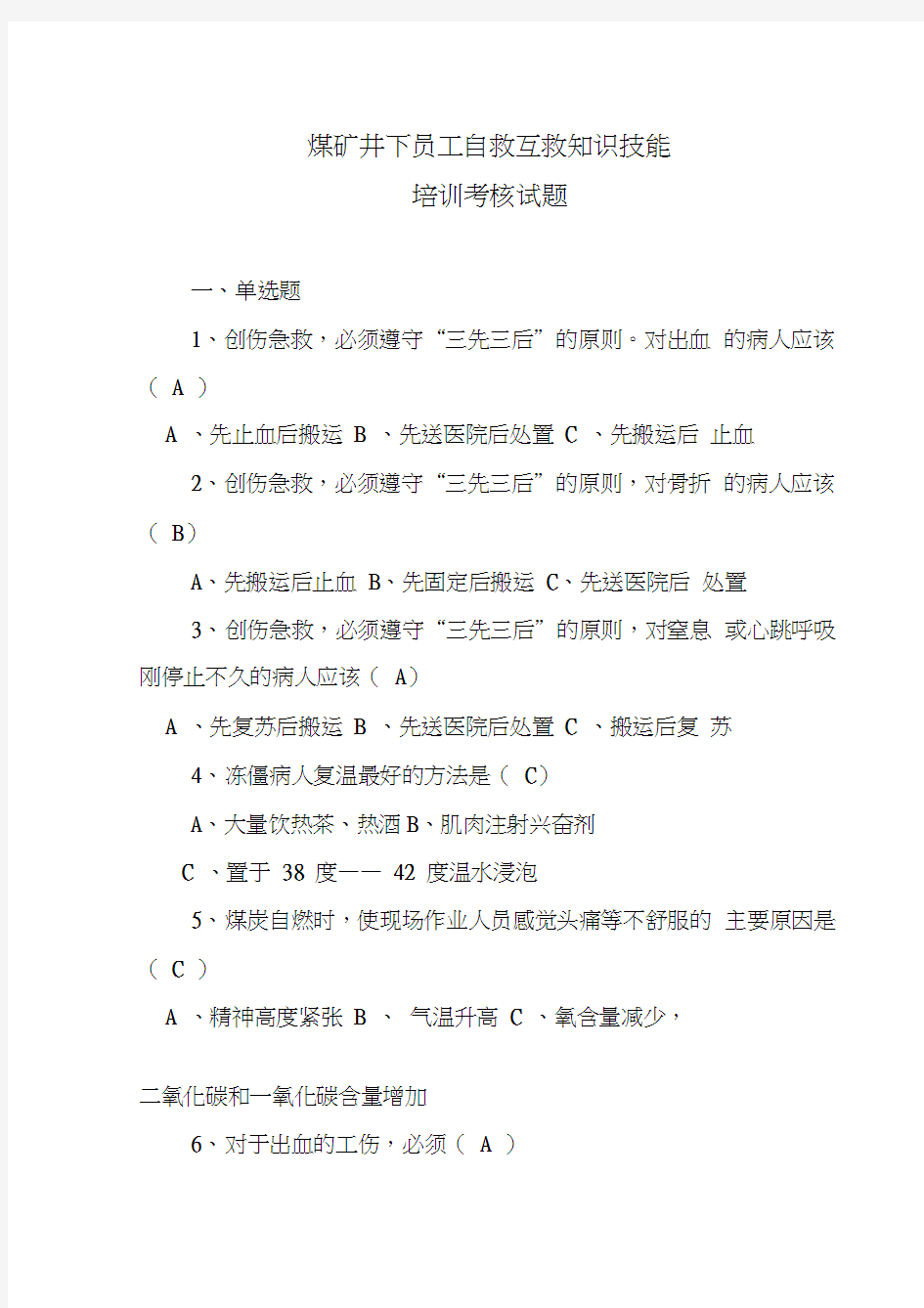 煤矿井下员工自救互救知识技能
培训考核试题

一、单选题

1、创伤急救，必须遵守“三先三后”的原则。对出血 的病人应该（ A ）

A 、先止血后搬运 B 、先送医院后处置 C 、先搬运后 止血

2、创伤急救，必须遵守“三先三后”的原则，对骨折 的病人应该（ B）

A、先搬运后止血 B、先固定后搬运 C、先送医院后 处置

3、创伤急救，必须遵守“三先三后”的原则，对窒息 或心跳呼吸刚停止不久的病人应该（ A）

A 、先复苏后搬运 B 、先送医院后处置 C 、搬运后复 苏

4、冻僵病人复温最好的方法是（ C）

A、大量饮热茶、热酒 B、肌肉注射兴奋剂

C 、置于 38 度—— 42 度温水浸泡

5、煤炭自燃时，使现场作业人员感觉头痛等不舒服的 主要原因是（ C ）

A 、精神高度紧张 B 、 气温升高 C 、氧含量减少，

二氧化碳和一氧化碳含量增加

6、对于出血的工伤，必须（ A ）